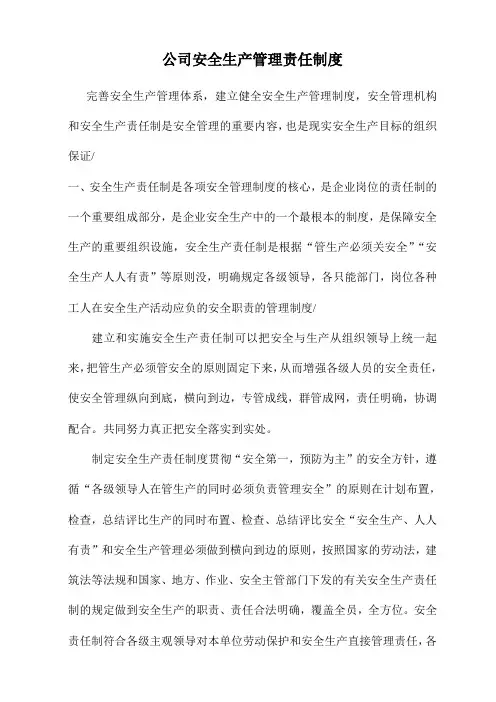 公司安全生产管理责任制度

完善安全生产管理体系，建立健全安全生产管理制度，安全管理机构和安全生产责任制是安全管理的重要内容，也是现实安全生产目标的组织保证/

一、安全生产责任制是各项安全管理制度的核心，是企业岗位的责任制的一个重要组成部分，是企业安全生产中的一个最根本的制度，是保障安全生产的重要组织设施，安全生产责任制是根据“管生产必须关安全”“安全生产人人有责”等原则没，明确规定各级领导，各只能部门，岗位各种工人在安全生产活动应负的安全职责的管理制度/

建立和实施安全生产责任制可以把安全与生产从组织领导上统一起来，把管生产必须管安全的原则固定下来，从而增强各级人员的安全责任，使安全管理纵向到底，横向到边，专管成线，群管成网，责任明确，协调配合。共同努力真正把安全落实到实处。

制定安全生产责任制度贯彻“安全第一，预防为主”的安全方针，遵循“各级领导人在管生产的同时必须负责管理安全”的原则在计划布置，检查，总结评比生产的同时布置、检查、总结评比安全“安全生产、人人有责”和安全生产管理必须做到横向到边的原则，按照国家的劳动法，建筑法等法规和国家、地方、作业、安全主管部门下发的有关安全生产责任制的规定做到安全生产的职责、责任合法明确，覆盖全员，全方位。安全责任制符合各级主观领导对本单位劳动保护和安全生产直接管理责任，各